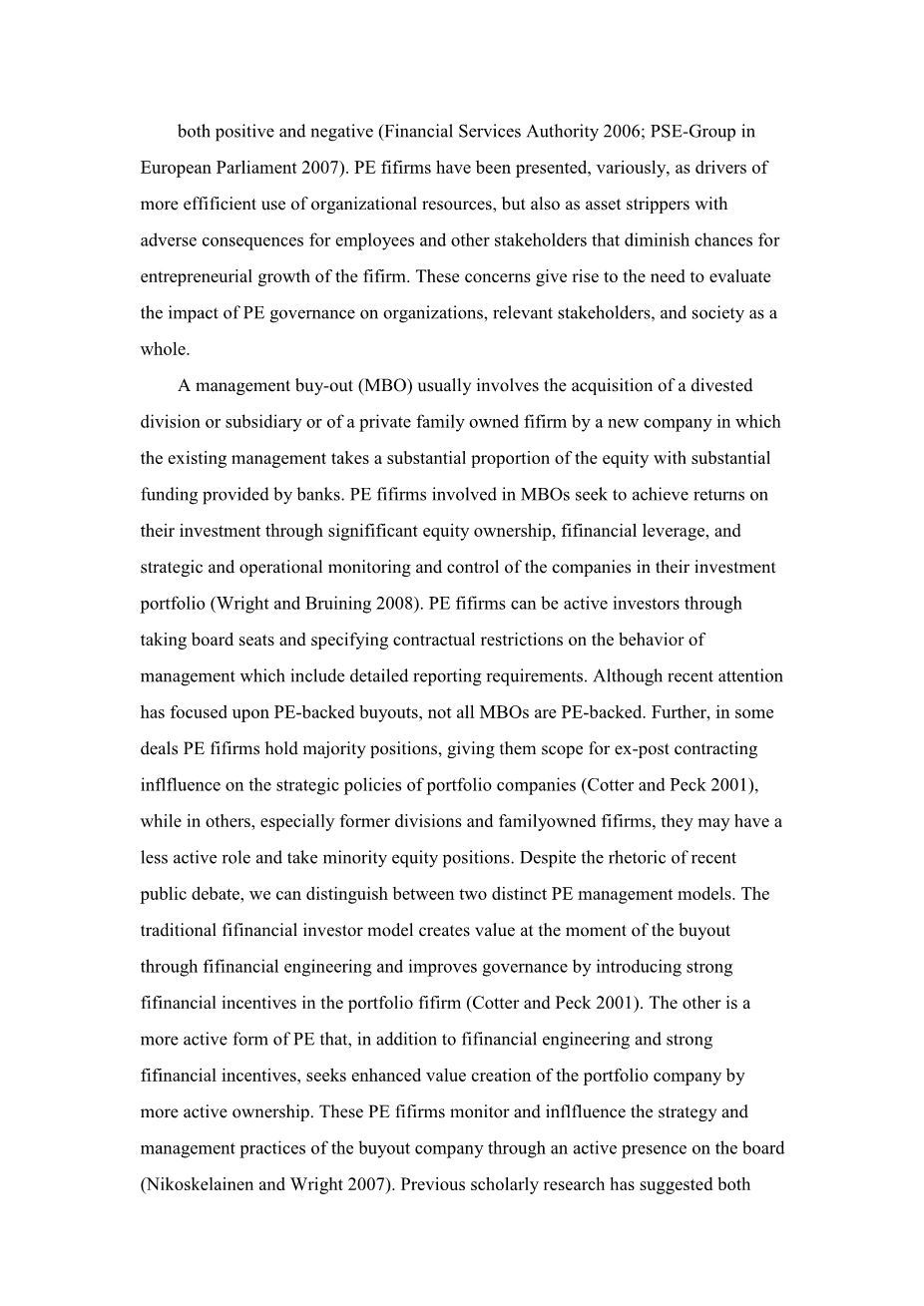 both positive and negative (Financial Services Authority 2006; PSE-Group in European Parliament 2007). PE fifirms have been presented, variously, as drivers of more effificient use of organizational resources, but also as asset strippers with adverse consequences for employees and other stakeholders that diminish chances for entrepreneurial growth of the fifirm. These concerns give rise to the need to evaluate the impact of PE governance on organizations, relevant stakeholders, and society as a whole.

A management buy-out (MBO) usually involves the acquisition of a divested division or subsidiary or of a private family owned fifirm by a new company in which the existing management takes a substantial proportion of the equity with substantial funding provided by banks. PE fifirms involved in MBOs seek to achieve returns on their investment through signifificant equity ownership, fifinancial leverage, and strategic and operational monitoring and control of the companies in their investment portfolio (Wright and Bruining 2008). PE fifirms can be active investors through taking board seats and specifying contractual restrictions on the behavior of management which include detailed reporting requirements. Although recent attention has focused upon PE-backed buyouts, not all MBOs are PE-backed. Further, in some deals PE fifirms hold majority positions, giving them scope for ex-post contracting inflfluence on the strategic policies of portfolio companies (Cotter and Peck 2001), while in others, especially former divisions and familyowned fifirms, they may have a less active role and take minority equity positions. Despite the rhetoric of recent public debate, we can distinguish between two distinct PE management models. The traditional fifinancial investor model creates value at the moment of the buyout through fifinancial engineering and improves governance by introducing strong fifinancial incentives in the portfolio fifirm (Cotter and Peck 2001). The other is a more active form of PE that, in addition to fifinancial engineering and strong fifinancial incentives, seeks enhanced value creation of the portfolio company by more active ownership. These PE fifirms monitor and inflfluence the strategy and management practices of the buyout company through an active presence on the board (Nikoskelainen and Wright 2007). Previous scholarly research has suggested both